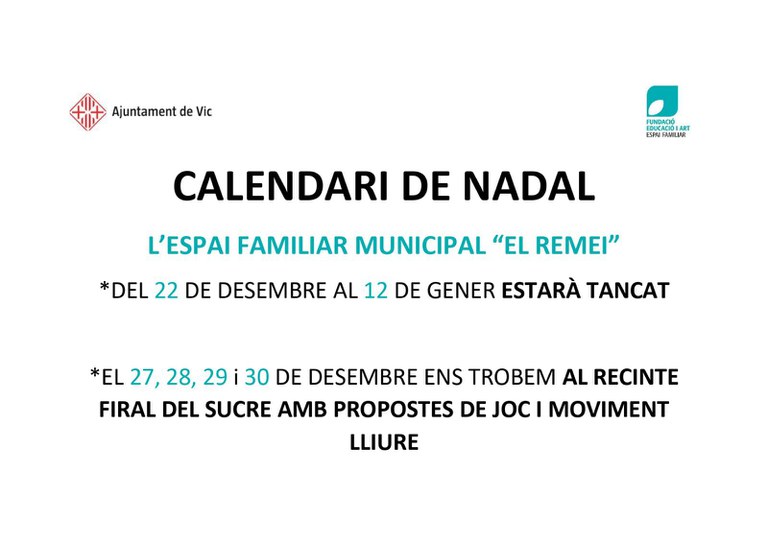 Ajuntament de Vic

FUNDACIÓ EDUCACIÓ I ART ESPAI FAMILIAR

CALENDARI DE NADAL

L'ESPAI FAMILIAR MUNICIPAL "EL REMEI"

*DEL 22 DE DESEMBRE AL 12 DE GENER ESTARÀ TANCAT

*EL 27, 28, 29 i 30 DE DESEMBRE ENS TROBEM AL RECINTE FIRAL DEL SUCRE AMB PROPOSTES DE JOC I MOVIMENT LLIURE